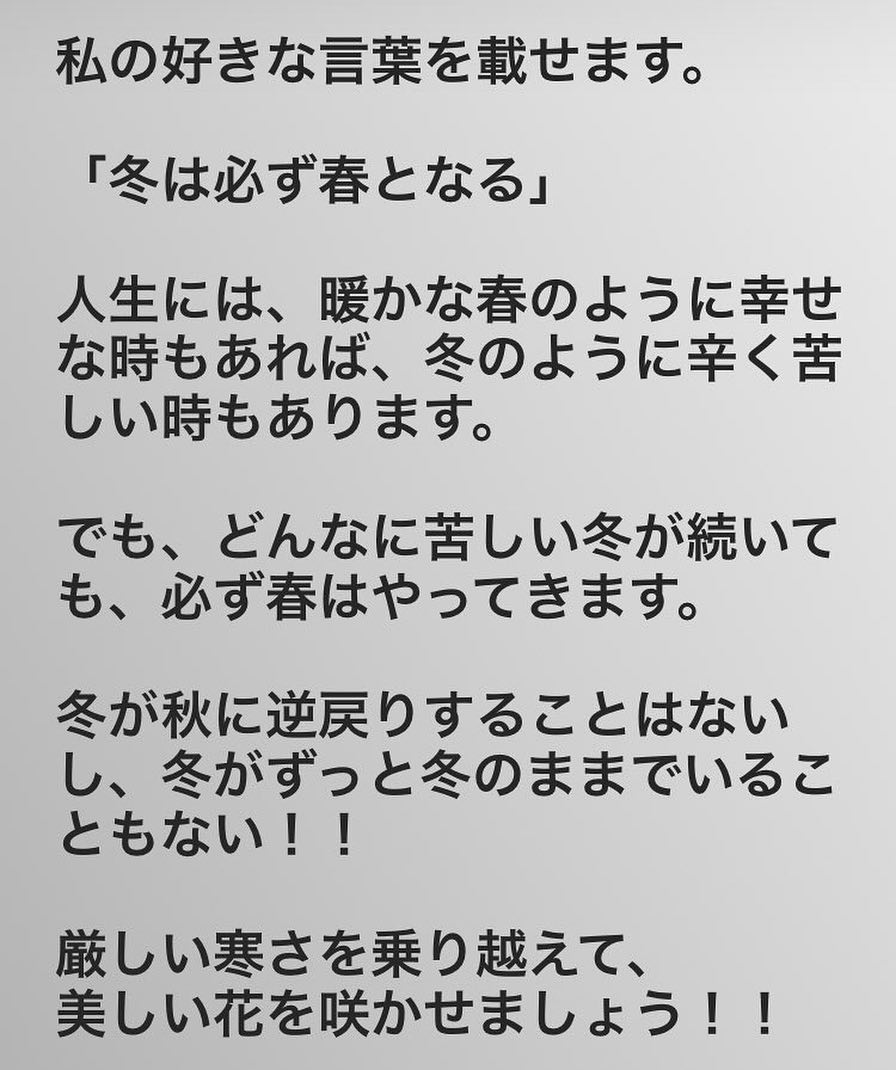 私の好きな言葉を載せます。

「冬は必ず春となる」

人生には、暖かな春のように幸せな時もあれば、冬のように辛く苦しい時もあります。

でも、どんなに苦しい冬が続いても、必ず春はやってきます。

冬が秋に逆戻りすることはないし、冬がずっと冬のままでいることもない！！

厳しい寒さを乗り越えて、
美しい花を咲かせましょう！！